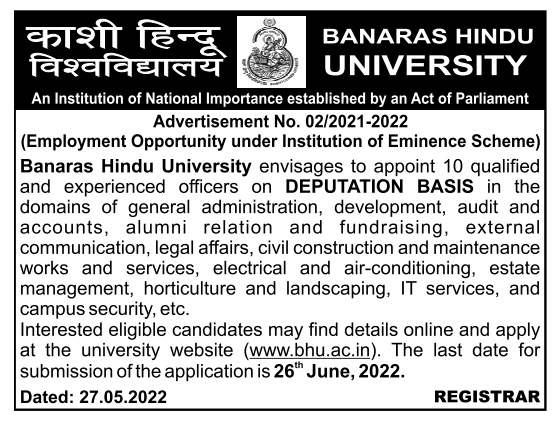 काशी हिन्दू विश्वविद्यालय

BANARAS HINDU UNIVERSITY

An Institution of National Importance established by an Act of Parliament

Advertisement No. 02/2021-2022
(Employment Opportunity under Institution of Eminence Scheme)

Banaras Hindu University envisages to appoint 10 qualified and experienced officers on DEPUTATION BASIS in the domains of general administration, development, audit and accounts, alumni relation and fundraising, external communication, legal affairs, civil construction and maintenance works and services, electrical and air-conditioning, estate management, horticulture and landscaping, IT services, and campus security, etc.

Interested eligible candidates may find details online and apply at the university website (www.bhu.ac.in). The last date for submission of the application is 26$^{th}$ June, 2022.

Dated: 27.05.2022

REGISTRAR